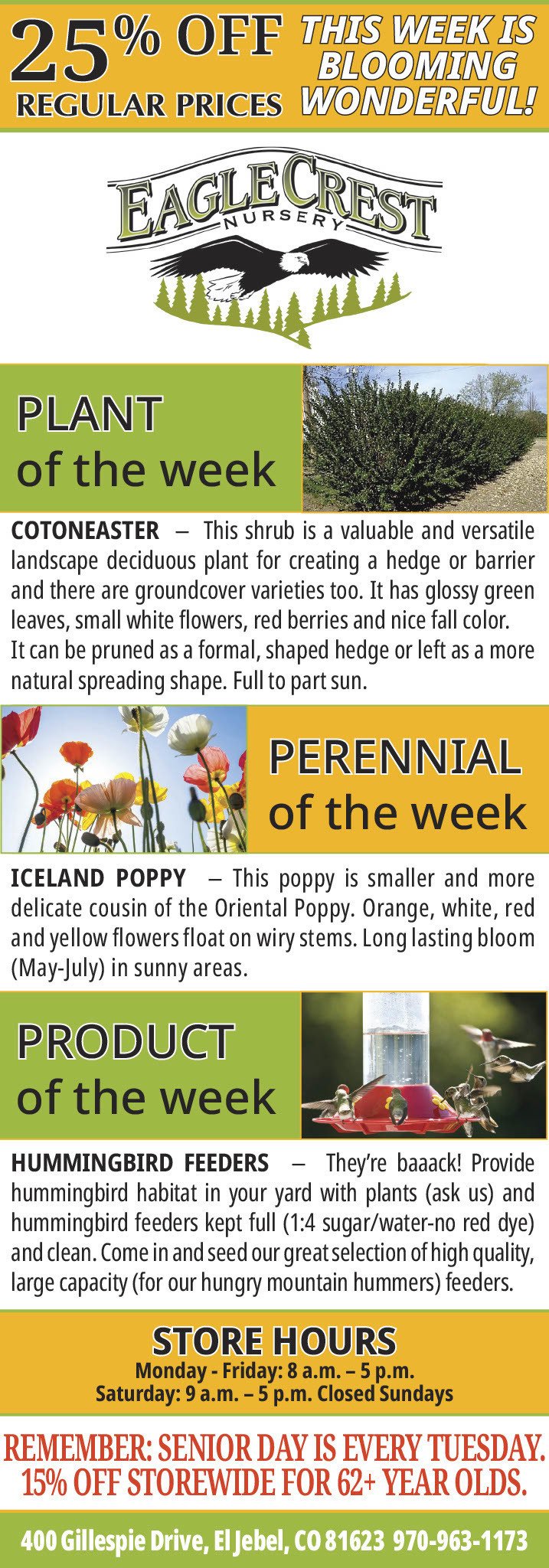 25% OFF
REGULAR PRICES

THIS WEEK IS BLOOMING WONDERFUL!

EAGLE CREST
NURSERY

PLANT
of the week

COTONEASTER – This shrub is a valuable and versatile landscape deciduous plant for creating a hedge or barrier and there are groundcover varieties too. It has glossy green leaves, small white flowers, red berries and nice fall color. It can be pruned as a formal, shaped hedge or left as a more natural spreading shape. Full to part sun.

PERENNIAL
of the week

ICELAND POPPY – This poppy is smaller and more delicate cousin of the Oriental Poppy. Orange, white, red and yellow flowers float on wiry stems. Long lasting bloom (May-July) in sunny areas.

PRODUCT
of the week

HUMMINGBIRD FEEDERS – They're baaack! Provide hummingbird habitat in your yard with plants (ask us) and hummingbird feeders kept full (1:4 sugar/water-no red dye) and clean. Come in and seed our great selection of high quality, large capacity (for our hungry mountain hummers) feeders.

STORE HOURS
Monday - Friday: 8 a.m. – 5 p.m.
Saturday: 9 a.m. – 5 p.m. Closed Sundays

REMEMBER: SENIOR DAY IS EVERY TUESDAY.
15% OFF STOREWIDE FOR 62+ YEAR OLDS.

400 Gillespie Drive, El Jebel, CO 81623 970-963-1173